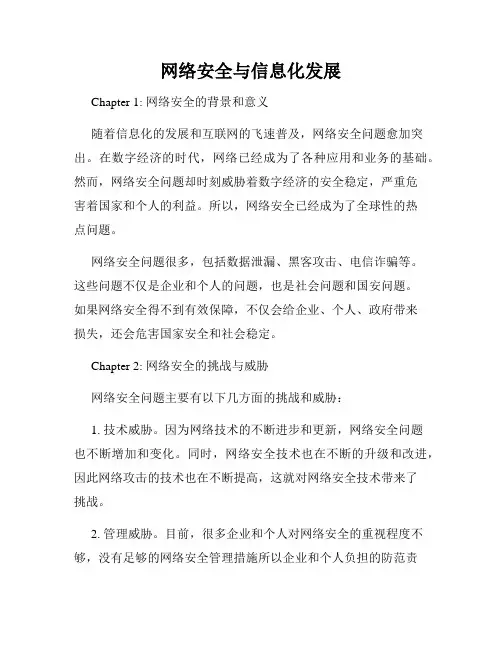 网络安全与信息化发展

Chapter 1: 网络安全的背景和意义

随着信息化的发展和互联网的飞速普及，网络安全问题愈加突出。在数字经济的时代，网络已经成为了各种应用和业务的基础。然而，网络安全问题却时刻威胁着数字经济的安全稳定，严重危害着国家和个人的利益。所以，网络安全已经成为了全球性的热点问题。

网络安全问题很多，包括数据泄漏、黑客攻击、电信诈骗等。这些问题不仅是企业和个人的问题，也是社会问题和国安问题。如果网络安全得不到有效保障，不仅会给企业、个人、政府带来损失，还会危害国家安全和社会稳定。

Chapter 2: 网络安全的挑战与威胁

网络安全问题主要有以下几方面的挑战和威胁：

1. 技术威胁。因为网络技术的不断进步和更新，网络安全问题也不断增加和变化。同时，网络安全技术也在不断的升级和改进，因此网络攻击的技术也在不断提高，这就对网络安全技术带来了挑战。

2. 管理威胁。目前，很多企业和个人对网络安全的重视程度不够，没有足够的网络安全管理措施所以企业和个人负担的防范责